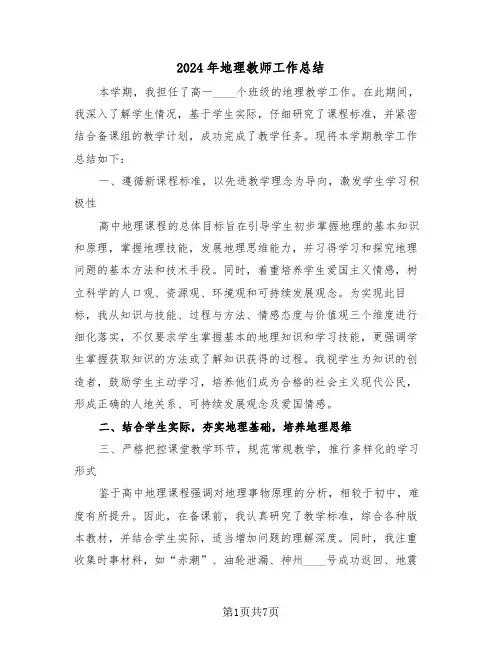 2024年地理教师工作总结

本学期，我担任了高一____个班级的地理教学工作。在此期间，我深入了解学生情况，基于学生实际，仔细研究了课程标准，并紧密结合备课组的教学计划，成功完成了教学任务。现将本学期教学工作总结如下：

一、遵循新课程标准，以先进教学理念为导向，激发学生学习积极性

高中地理课程的总体目标旨在引导学生初步掌握地理的基本知识和原理，掌握地理技能，发展地理思维能力，并习得学习和探究地理问题的基本方法和技术手段。同时，着重培养学生爱国主义情感，树立科学的人口观、资源观、环境观和可持续发展观念。为实现此目标，我从知识与技能、过程与方法、情感态度与价值观三个维度进行细化落实，不仅要求学生掌握基本的地理知识和学习技能，更强调学生掌握获取知识的方法或了解知识获得的过程。我视学生为知识的创造者，鼓励学生主动学习，培养他们成为合格的社会主义现代公民，形成正确的人地关系、可持续发展观念及爱国情感。

二、结合学生实际，夯实地理基础，培养地理思维

三、严格把控课堂教学环节，规范常规教学，推行多样化的学习形式

鉴于高中地理课程强调对地理事物原理的分析，相较于初中，难度有所提升。因此，在备课前，我认真研究了教学标准，综合各种版本教材，并结合学生实际，适当增加问题的理解深度。同时，我注重收集时事材料，如“赤潮”、油轮泄漏、神州____号成功返回、地震

第1页共7页